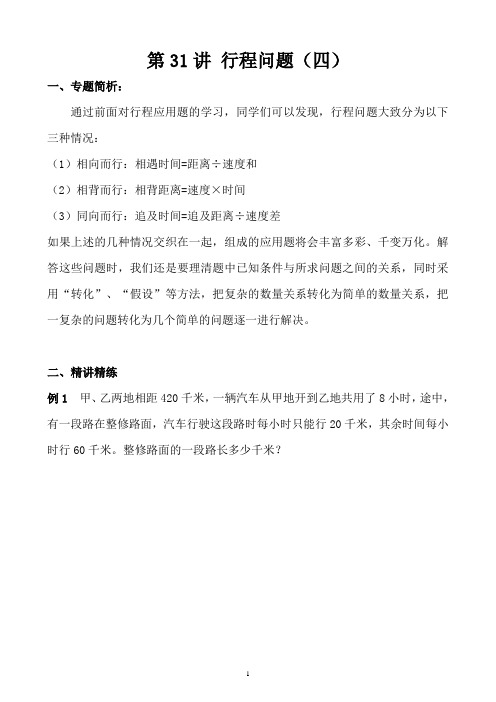 第 31 讲 行程问题（四）

一、专题简析：

通过前面对行程应用题的学习，同学们可以发现，行程问题大致分为以下三种情况：

（1）相向而行：相遇时间=距离÷速度和

（2）相背而行：相背距离=速度×时间

（3）同向而行：追及时间=追及距离÷速度差

如果上述的几种情况交织在一起，组成的应用题将会丰富多彩、千变万化。解答这些问题时，我们还是要理清题中已知条件与所求问题之间的关系，同时采用“转化”、“假设”等方法，把复杂的数量关系转化为简单的数量关系，把一复杂的问题转化为几个简单的问题逐一进行解决。

二、精讲精练

例 1　甲、乙两地相距 420 千米，一辆汽车从甲地开到乙地共用了 8 小时，途中，有一段路在整修路面，汽车行驶这段路时每小时只能行 20 千米，其余时间每小时行 60 千米。整修路面的一段路长多少千米？

1